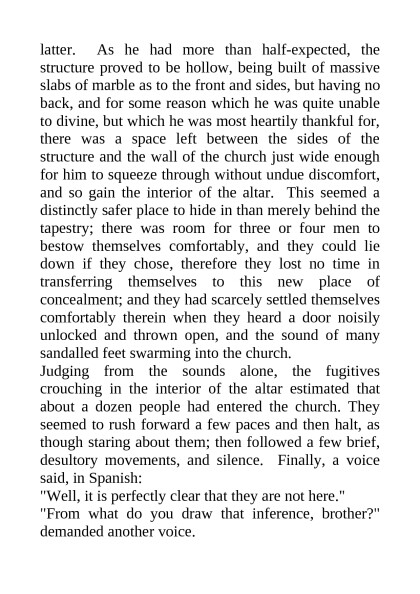 latter. As he had more than half-expected, the structure proved to be hollow, being built of massive slabs of marble as to the front and sides, but having no back, and for some reason which he was quite unable to divine, but which he was most heartily thankful for, there was a space left between the sides of the structure and the wall of the church just wide enough for him to squeeze through without undue discomfort, and so gain the interior of the altar. This seemed a distinctly safer place to hide in than merely behind the tapestry; there was room for three or four men to bestow themselves comfortably, and they could lie down if they chose, therefore they lost no time in transferring themselves to this new place of concealment; and they had scarcely settled themselves comfortably therein when they heard a door noisily unlocked and thrown open, and the sound of many sandalled feet swarming into the church.
Judging from the sounds alone, the fugitives crouching in the interior of the altar estimated that about a dozen people had entered the church. They seemed to rush forward a few paces and then halt, as though staring about them; then followed a few brief, desultory movements, and silence. Finally, a voice said, in Spanish:
"Well, it is perfectly clear that they are not here."
"From what do you draw that inference, brother?" demanded another voice.